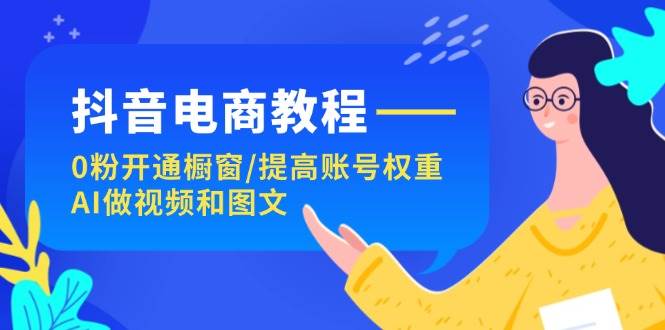 抖音电商教程——

0粉开通橱窗/提高账号权重
AI做视频和图文